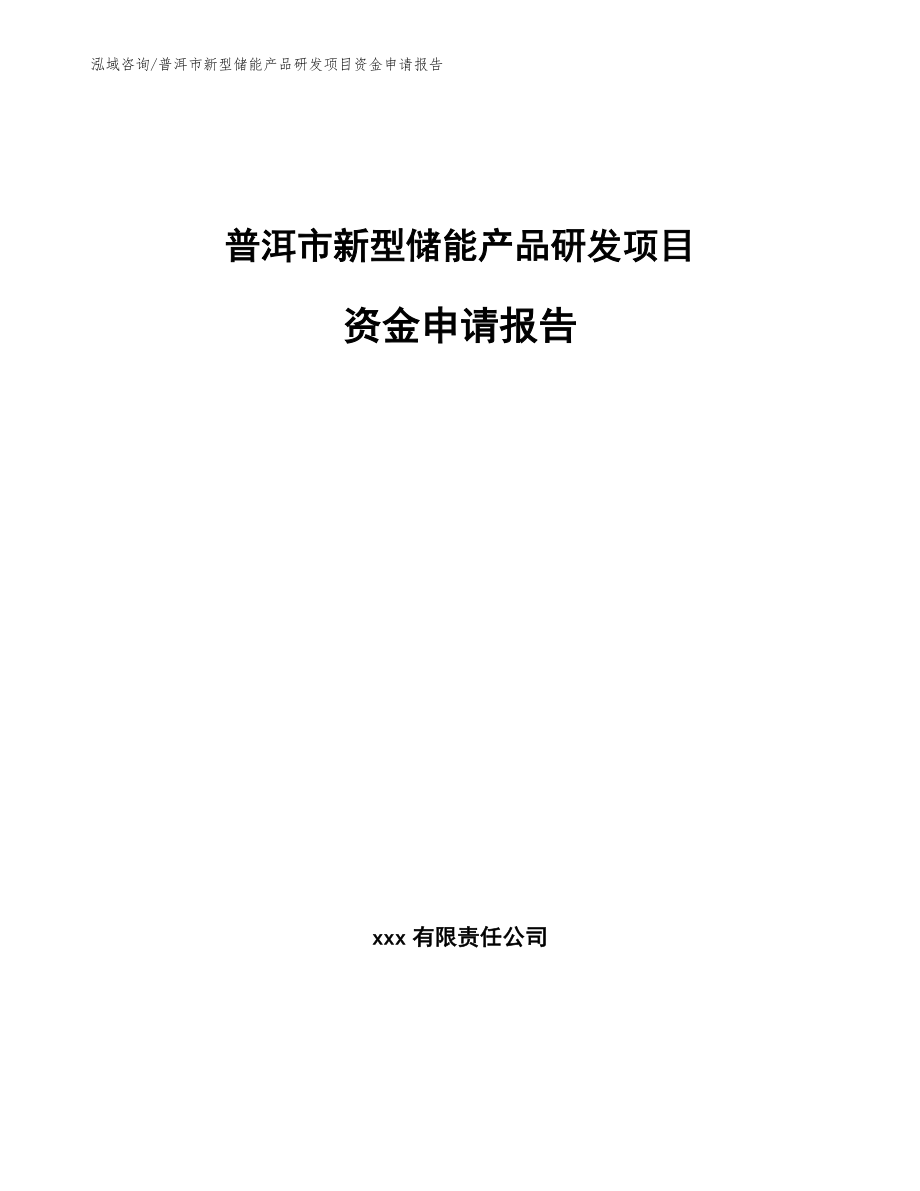 泓域咨询/普洱市新型储能产品研发项目资金申请报告

普洱市新型储能产品研发项目

资金申请报告

xxx 有限责任公司